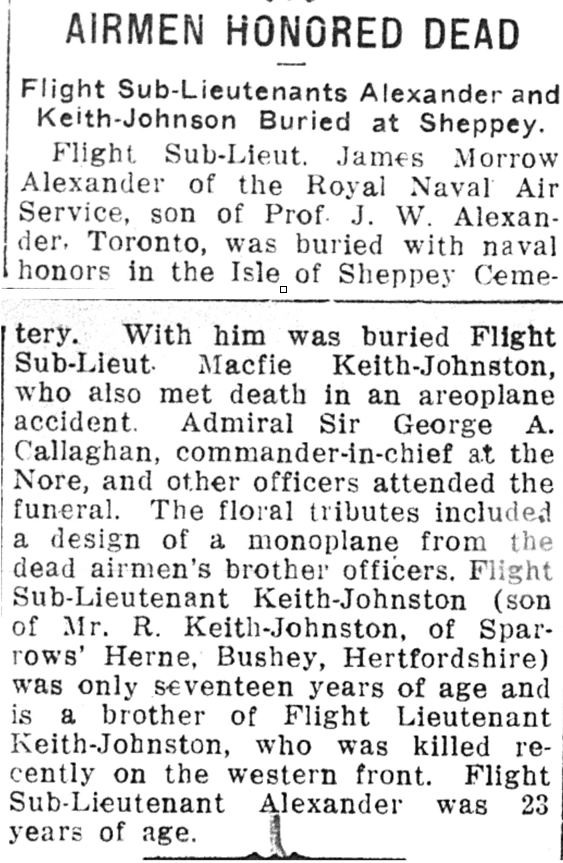 AIRMEN HONORED DEAD

Flight Sub-Lieutenants Alexander and Keith-Johnson Buried at Sheppey.

Flight Sub-Lieut. James Morrow Alexander of the Royal Naval Air Service, son of Prof. J. W. Alexander, Toronto, was buried with naval honors in the Isle of Sheppey Cemetery. With him was buried Flight Sub-Lieut. Macfie Keith-Johnston, who also met death in an areoplane accident. Admiral Sir George A. Callaghan, commander-in-chief at the Nore, and other officers attended the funeral. The floral tributes included a design of a monoplane from the dead airmen's brother officers. Flight Sub-Lieutenant Keith-Johnston (son of Mr. R. Keith-Johnston, of Sparrows' Herne, Bushey, Hertfordshire) was only seventeen years of age and is a brother of Flight Lieutenant Keith-Johnston, who was killed recently on the western front. Flight Sub-Lieutenant Alexander was 23 years of age.